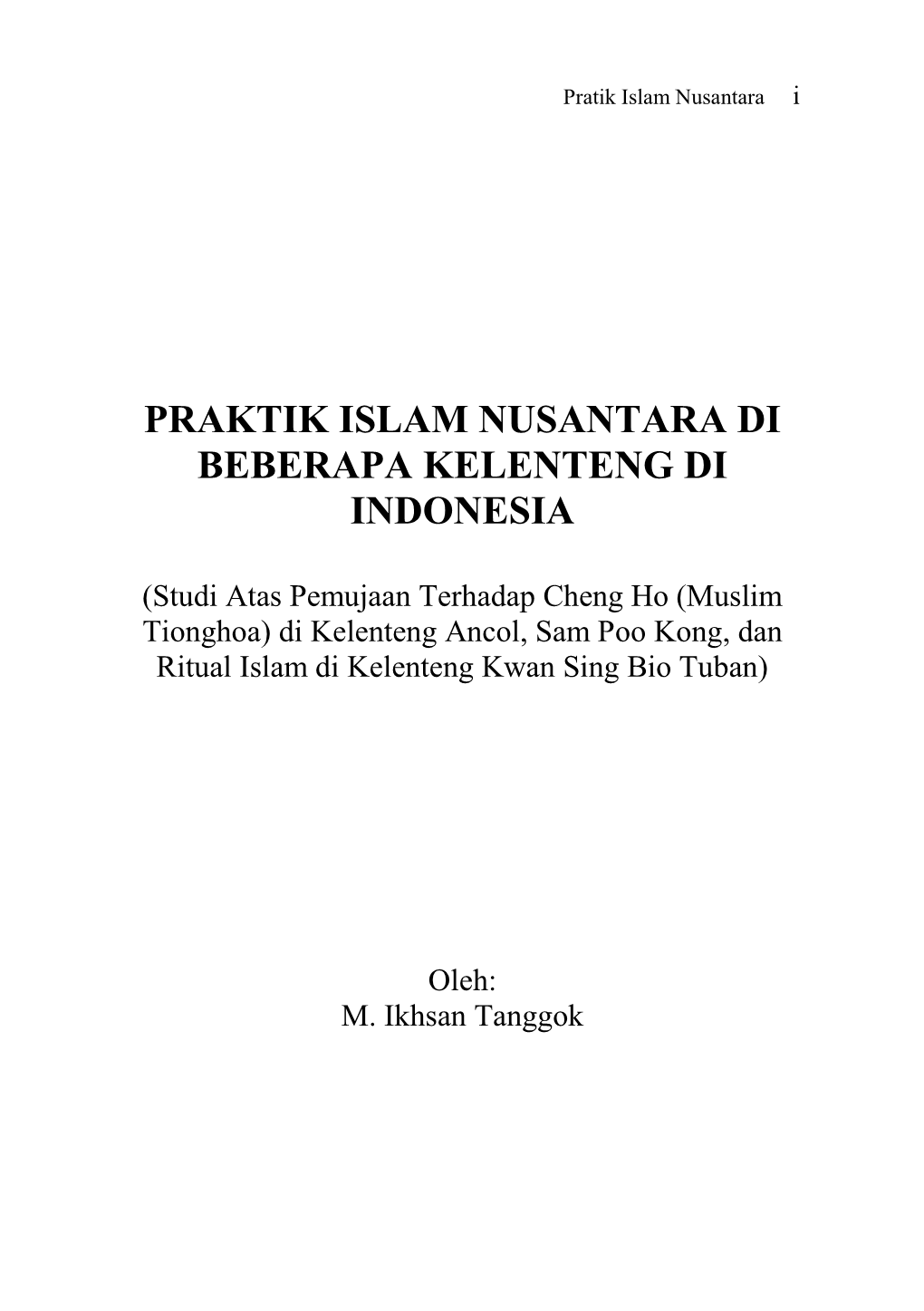 Pratik Islam Nusantara i

PRAKTIK ISLAM NUSANTARA DI BEBERAPA KELENTENG DI INDONESIA

(Studi Atas Pemujaan Terhadap Cheng Ho (Muslim Tionghoa) di Kelenteng Ancol, Sam Poo Kong, dan Ritual Islam di Kelenteng Kwan Sing Bio Tuban)

Oleh:
M. Ikhsan Tanggok